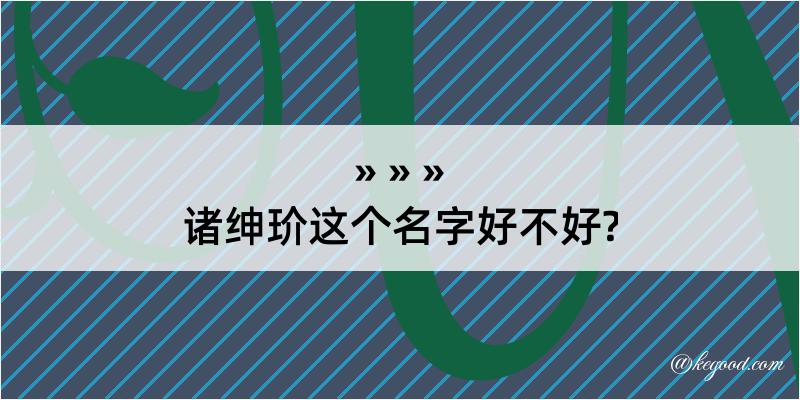 » » »
诸绅玠这个名字好不好?

@kegood.com